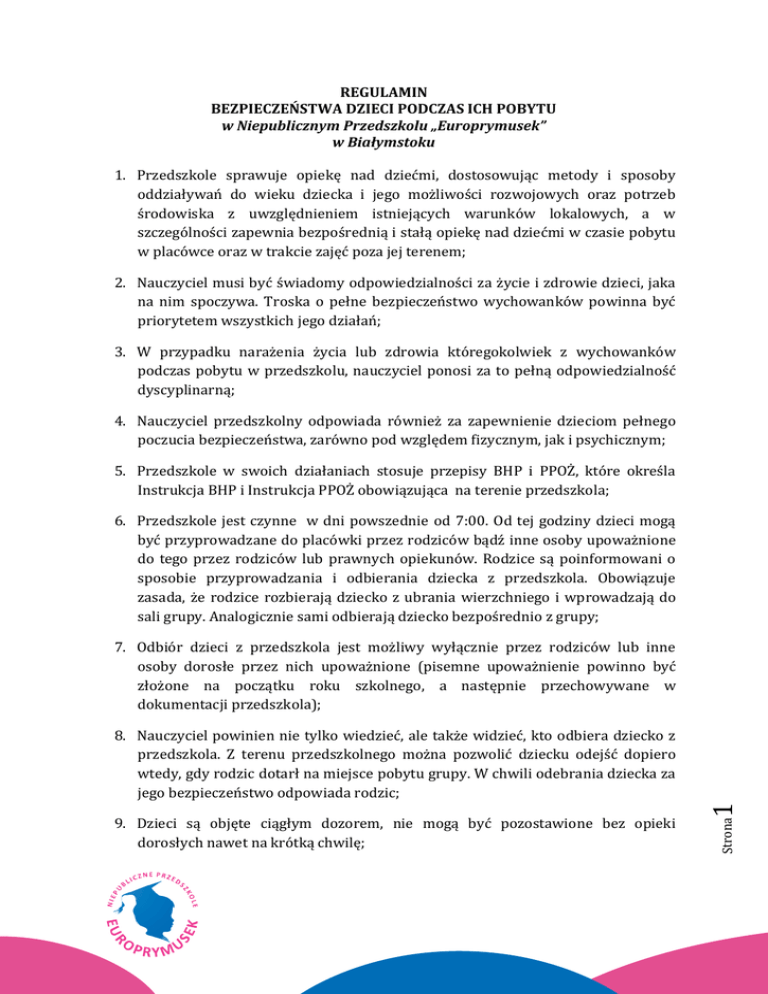 REGULAMIN
BEZPIECZEŃSTWA DZIECI PODCZAS ICH POBYTU
w Niepublicznym Przedszkolu „Europrymusek"
w Białymstoku

1. Przedszkole sprawuje opiekę nad dziećmi, dostosowując metody i sposoby oddziaływań do wieku dziecka i jego możliwości rozwojowych oraz potrzeb środowiska z uwzględnieniem istniejących warunków lokalowych, a w szczególności zapewnia bezpośrednią i stałą opiekę nad dziećmi w czasie pobytu w placówce oraz w trakcie zajęć poza jej terenem;

2. Nauczyciel musi być świadomy odpowiedzialności za życie i zdrowie dzieci, jaka na nim spoczywa. Troska o pełne bezpieczeństwo wychowanków powinna być priorytetem wszystkich jego działań;

3. W przypadku narażenia życia lub zdrowia któregokolwiek z wychowanków podczas pobytu w przedszkolu, nauczyciel ponosi za to pełną odpowiedzialność dyscyplinarną;

4. Nauczyciel przedszkolny odpowiada również za zapewnienie dzieciom pełnego poczucia bezpieczeństwa, zarówno pod względem fizycznym, jak i psychicznym;

5. Przedszkole w swoich działaniach stosuje przepisy BHP i PPOŻ, które określa Instrukcja BHP i Instrukcja PPOŻ obowiązująca na terenie przedszkola;

6. Przedszkole jest czynne w dni powszednie od 7:00. Od tej godziny dzieci mogą być przyprowadzane do placówki przez rodziców bądź inne osoby upoważnione do tego przez rodziców lub prawnych opiekunów. Rodzice są poinformowani o sposobie przyprowadzania i odbierania dziecka z przedszkola. Obowiązuje zasada, że rodzice rozbierają dziecko z ubrania wierzchniego i wprowadzają do sali grupy. Analogicznie sami odbierają dziecko bezpośrednio z grupy;

7. Odbiór dzieci z przedszkola jest możliwy wyłącznie przez rodziców lub inne osoby dorosłe przez nich upoważnione (pisemne upoważnienie powinno być złożone na początku roku szkolnego, a następnie przechowywane w dokumentacji przedszkola);

8. Nauczyciel powinien nie tylko wiedzieć, ale także widzieć, kto odbiera dziecko z przedszkola. Z terenu przedszkolnego można pozwolić dziecku odejść dopiero wtedy, gdy rodzic dotarł na miejsce pobytu grupy. W chwili odebrania dziecka za jego bezpieczeństwo odpowiada rodzic;

9. Dzieci są objęte ciągłym dozorem, nie mogą być pozostawione bez opieki dorosłych nawet na krótką chwilę;

Strona 1

NIEPUBLICZNE PRZEDSZKOLE
EUROPRYMUSEK